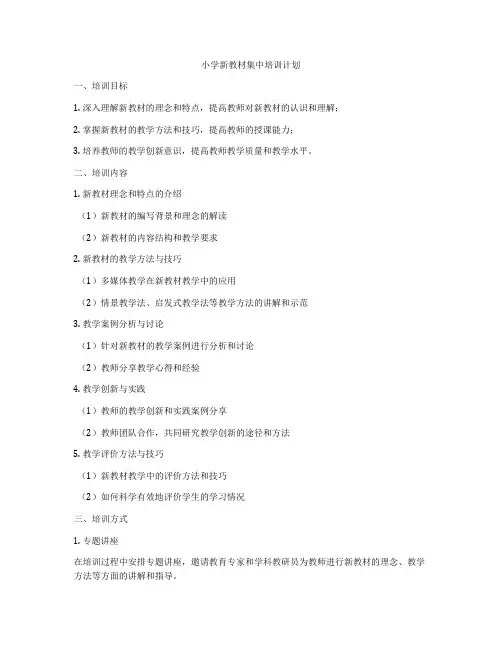 小学新教材集中培训计划

一、培训目标

1. 深入理解新教材的理念和特点，提高教师对新教材的认识和理解；

2. 掌握新教材的教学方法和技巧，提高教师的授课能力；

3. 培养教师的教学创新意识，提高教师教学质量和教学水平。

二、培训内容

1. 新教材理念和特点的介绍

（1）新教材的编写背景和理念的解读

（2）新教材的内容结构和教学要求

2. 新教材的教学方法与技巧

（1）多媒体教学在新教材教学中的应用

（2）情景教学法、启发式教学法等教学方法的讲解和示范

3. 教学案例分析与讨论

（1）针对新教材的教学案例进行分析和讨论

（2）教师分享教学心得和经验

4. 教学创新与实践

（1）教师的教学创新和实践案例分享

（2）教师团队合作，共同研究教学创新的途径和方法

5. 教学评价方法与技巧

（1）新教材教学中的评价方法和技巧

（2）如何科学有效地评价学生的学习情况

三、培训方式

1. 专题讲座

在培训过程中安排专题讲座，邀请教育专家和学科教研员为教师进行新教材的理念、教学方法等方面的讲解和指导。